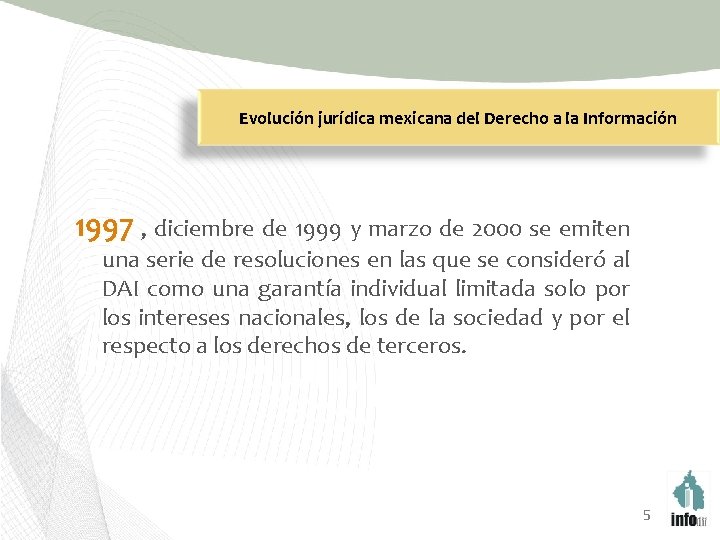 Evolución jurídica mexicana del Derecho a la Información

1997 , diciembre de 1999 y marzo de 2000 se emiten una serie de resoluciones en las que se consideró al DAI como una garantía individual limitada solo por los intereses nacionales, los de la sociedad y por el respecto a los derechos de terceros.

5

info